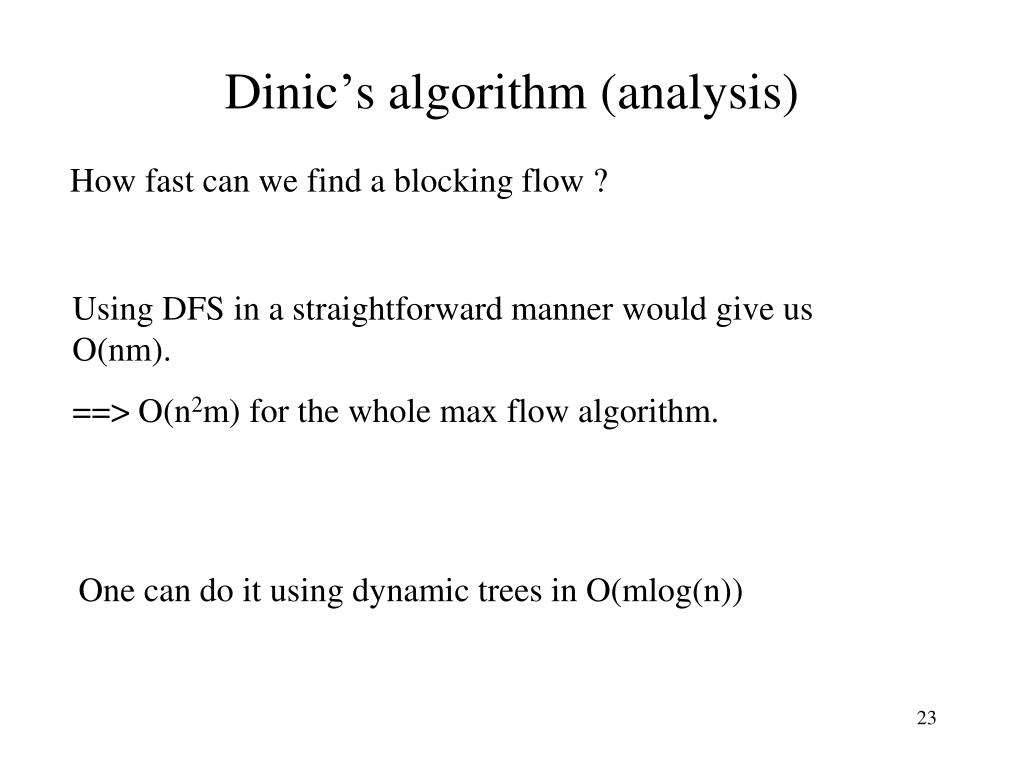 Dinic's algorithm (analysis)

How fast can we find a blocking flow ?

Using DFS in a straightforward manner would give us O(nm).

==> $O(n^2m)$ for the whole max flow algorithm.

One can do it using dynamic trees in O(mlog(n))

23